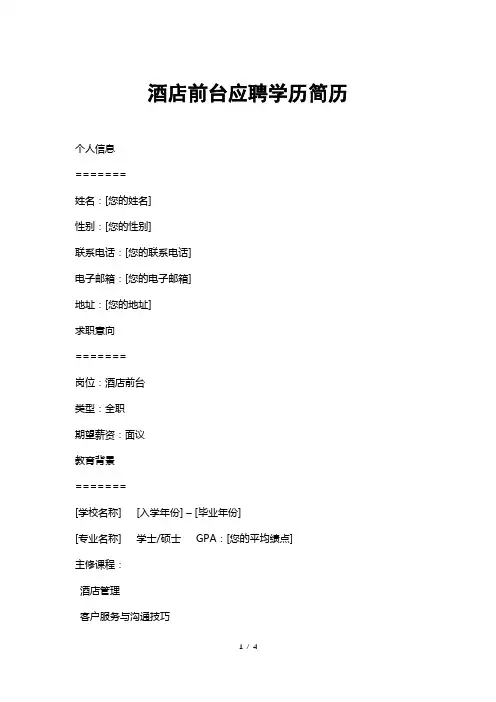 酒店前台应聘学历简历

个人信息

=======

姓名：[您的姓名]

性别：[您的性别]

联系电话：[您的联系电话]

电子邮箱：[您的电子邮箱]

地址：[您的地址]

求职意向

=======

岗位：酒店前台

类型：全职

期望薪资：面议

教育背景

=======

[学校名称] [入学年份] – [毕业年份]

[专业名称] 学士/硕士 GPA：[您的平均绩点]

主修课程：

酒店管理

客户服务与沟通技巧

1 / 4